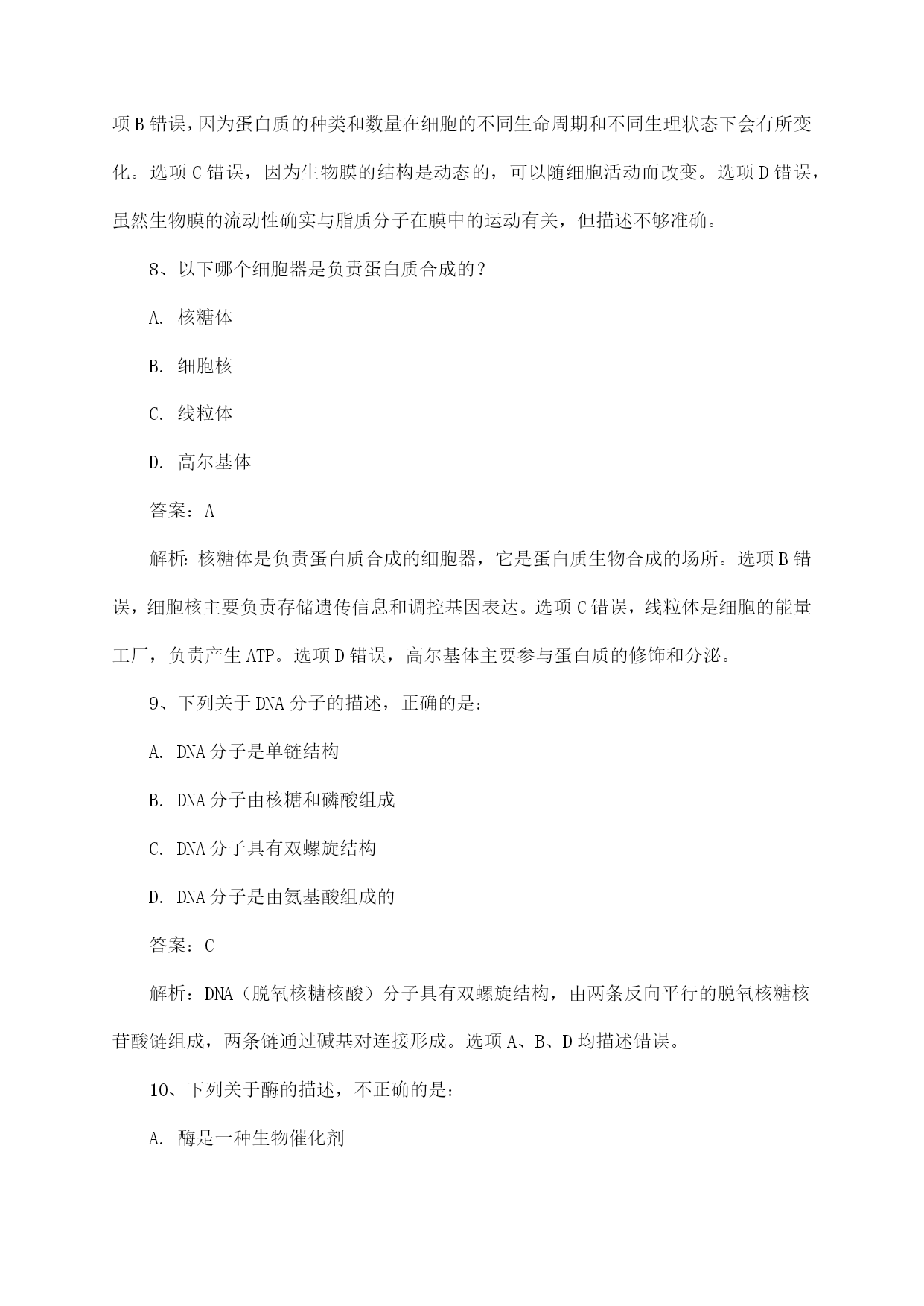 项B错误，因为蛋白质的种类和数量在细胞的不同生命周期和不同生理状态下会有所变化。选项C错误，因为生物膜的结构是动态的，可以随细胞活动而改变。选项D错误，虽然生物膜的流动性确实与脂质分子在膜中的运动有关，但描述不够准确。

8、以下哪个细胞器是负责蛋白质合成的？

A. 核糖体

B. 细胞核

C. 线粒体

D. 高尔基体

答案：A

解析：核糖体是负责蛋白质合成的细胞器，它是蛋白质生物合成的场所。选项B错误，细胞核主要负责存储遗传信息和调控基因表达。选项C错误，线粒体是细胞的能量工厂，负责产生ATP。选项D错误，高尔基体主要参与蛋白质的修饰和分泌。

9、下列关于DNA分子的描述，正确的是：

A. DNA分子是单链结构

B. DNA分子由核糖和磷酸组成

C. DNA分子具有双螺旋结构

D. DNA分子是由氨基酸组成的

答案：C

解析：DNA（脱氧核糖核酸）分子具有双螺旋结构，由两条反向平行的脱氧核糖核苷酸链组成，两条链通过碱基对连接形成。选项A、B、D均描述错误。

10、下列关于酶的描述，不正确的是：

A. 酶是一种生物催化剂